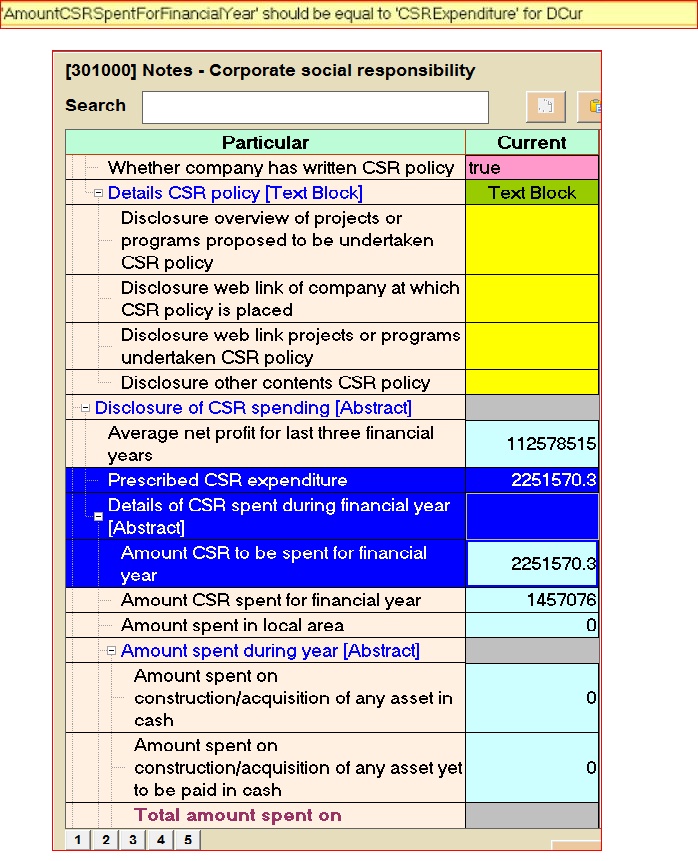 'AmountCSRSpentForFinancialYear' should be equal to 'CSRExpenditure' for DCur

[301000] Notes - Corporate social responsibility

Search

| Particular | Current |
|---|---|
| Whether company has written CSR policy | true |
| Details CSR policy [Text Block] | Text Block |
| Disclosure overview of projects or programs proposed to be undertaken CSR policy | |
| Disclosure web link of company at which CSR policy is placed | |
| Disclosure web link projects or programs undertaken CSR policy | |
| Disclosure other contents CSR policy | |
| Disclosure of CSR spending [Abstract] | |
| Average net profit for last three financial years | 112578515 |
| Prescribed CSR expenditure | 2251570.3 |
| Details of CSR spent during financial year [Abstract] | |
| Amount CSR to be spent for financial year | 2251570.3 |
| Amount CSR spent for financial year | 1457076 |
| Amount spent in local area | 0 |
| Amount spent during year [Abstract] | |
| Amount spent on construction/acquisition of any asset in cash | 0 |
| Amount spent on construction/acquisition of any asset yet to be paid in cash | 0 |
| Total amount spent on | |

1 2 3 4 5